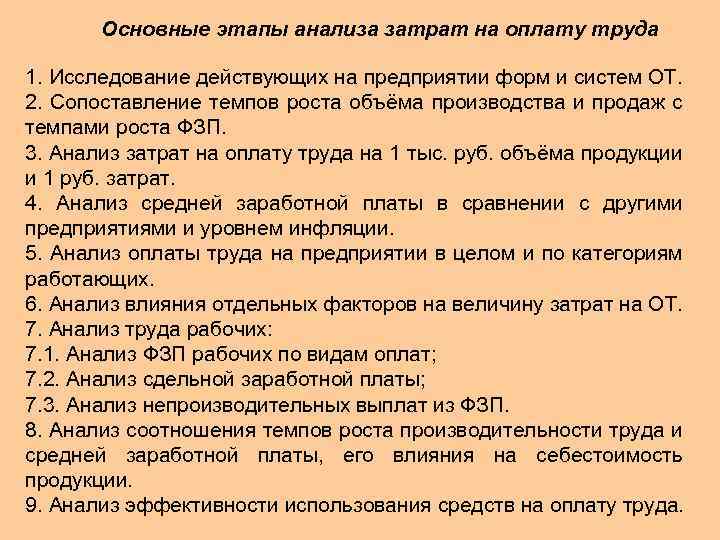 Основные этапы анализа затрат на оплату труда

1. Исследование действующих на предприятии форм и систем ОТ.
2. Сопоставление темпов роста объёма производства и продаж с темпами роста ФЗП.
3. Анализ затрат на оплату труда на 1 тыс. руб. объёма продукции и 1 руб. затрат.
4. Анализ средней заработной платы в сравнении с другими предприятиями и уровнем инфляции.
5. Анализ оплаты труда на предприятии в целом и по категориям работающих.
6. Анализ влияния отдельных факторов на величину затрат на ОТ.
7. Анализ труда рабочих:
7.1. Анализ ФЗП рабочих по видам оплат;
7.2. Анализ сдельной заработной платы;
7.3. Анализ непроизводительных выплат из ФЗП.
8. Анализ соотношения темпов роста производительности труда и средней заработной платы, его влияния на себестоимость продукции.
9. Анализ эффективности использования средств на оплату труда.